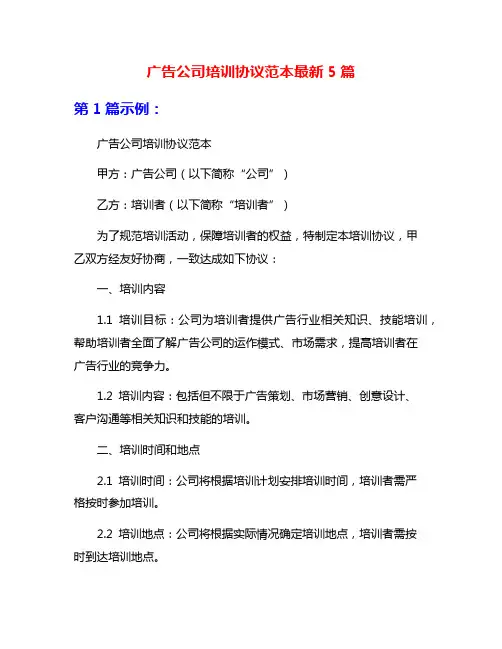 广告公司培训协议范本最新 5 篇

第 1 篇示例：

广告公司培训协议范本

甲方：广告公司（以下简称“公司”）

乙方：培训者（以下简称“培训者”）

为了规范培训活动，保障培训者的权益，特制定本培训协议，甲乙双方经友好协商，一致达成如下协议：

一、培训内容

1.1 培训目标：公司为培训者提供广告行业相关知识、技能培训，帮助培训者全面了解广告公司的运作模式、市场需求，提高培训者在广告行业的竞争力。

1.2 培训内容：包括但不限于广告策划、市场营销、创意设计、客户沟通等相关知识和技能的培训。

二、培训时间和地点

2.1 培训时间：公司将根据培训计划安排培训时间，培训者需严格按时参加培训。

2.2 培训地点：公司将根据实际情况确定培训地点，培训者需按时到达培训地点。